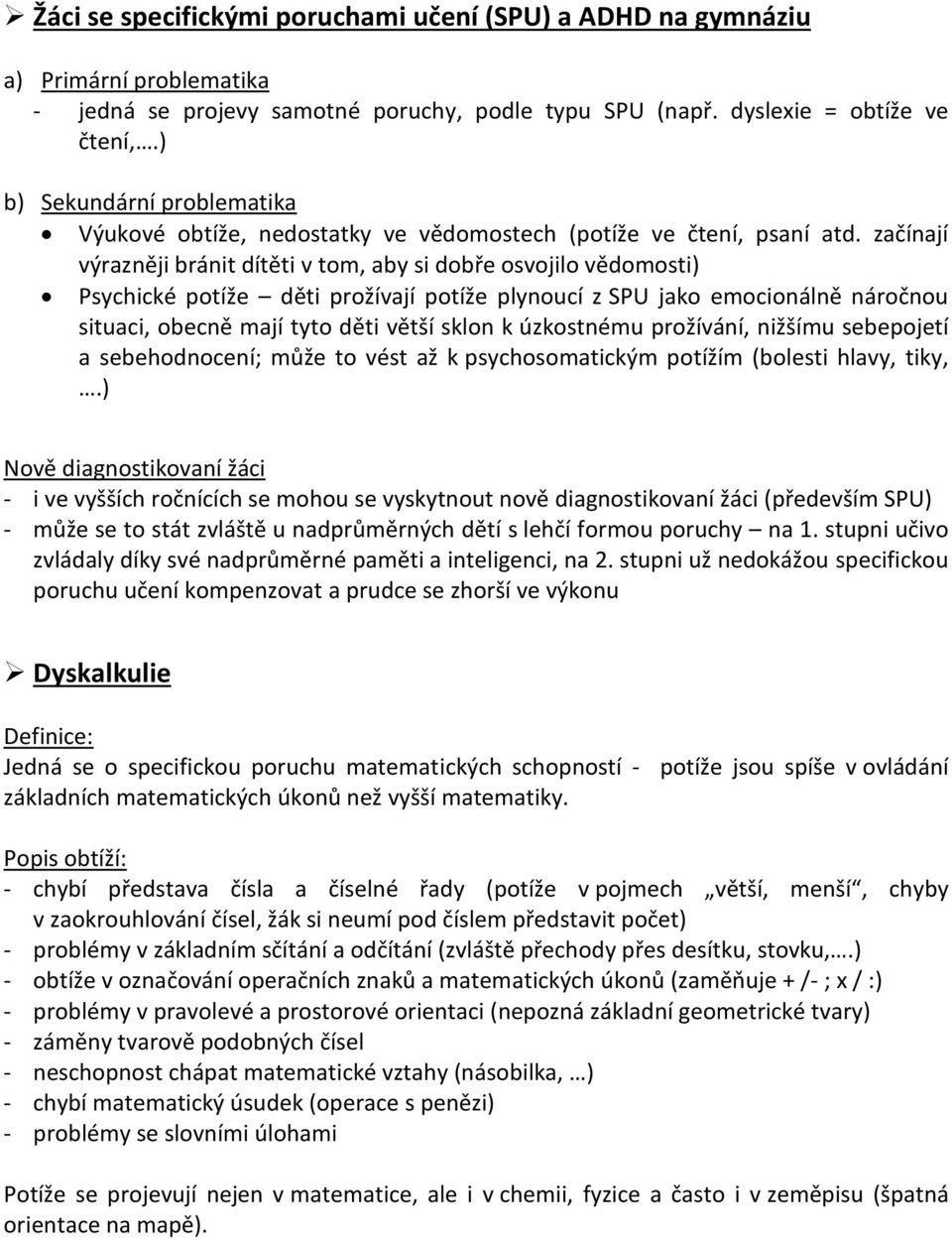 ➢ Žáci se specifickými poruchami učení (SPU) a ADHD na gymnáziu

a) Primární problematika
- jedná se projevy samotné poruchy, podle typu SPU (např. dyslexie = obtíže ve čtení,….)

b) Sekundární problematika
• Výukové obtíže, nedostatky ve vědomostech (potíže ve čtení, psaní atd. začínají výrazněji bránit dítěti v tom, aby si dobře osvojilo vědomosti)
• Psychické potíže – děti prožívají potíže plynoucí z SPU jako emocionálně náročnou situaci, obecně mají tyto děti větší sklon k úzkostnému prožívání, nižšímu sebepojetí a sebehodnocení; může to vést až k psychosomatickým potížím (bolesti hlavy, tiky, ….)

Nově diagnostikovaní žáci
- i ve vyšších ročnících se mohou se vyskytnout nově diagnostikovaní žáci (především SPU)
- může se to stát zvláště u nadprůměrných dětí s lehčí formou poruchy – na 1. stupni učivo zvládaly díky své nadprůměrné paměti a inteligenci, na 2. stupni už nedokážou specifickou poruchu učení kompenzovat a prudce se zhorší ve výkonu

➢ Dyskalkulie

Definice:
Jedná se o specifickou poruchu matematických schopností - potíže jsou spíše v ovládání základních matematických úkonů než vyšší matematiky.

Popis obtíží:
- chybí představa čísla a číselné řady (potíže v pojmech „větší, menší“, chyby v zaokrouhlování čísel, žák si neumí pod číslem představit počet)
- problémy v základním sčítání a odčítání (zvláště přechody přes desítku, stovku,….)
- obtíže v označování operačních znaků a matematických úkonů (zaměňuje + /- ; x / :)
- problémy v pravolevé a prostorové orientaci (nepozná základní geometrické tvary)
- záměny tvarově podobných čísel
- neschopnost chápat matematické vztahy (násobilka, …)
- chybí matematický úsudek (operace s penězi)
- problémy se slovními úlohami

Potíže se projevují nejen v matematice, ale i v chemii, fyzice a často i v zeměpisu (špatná orientace na mapě).